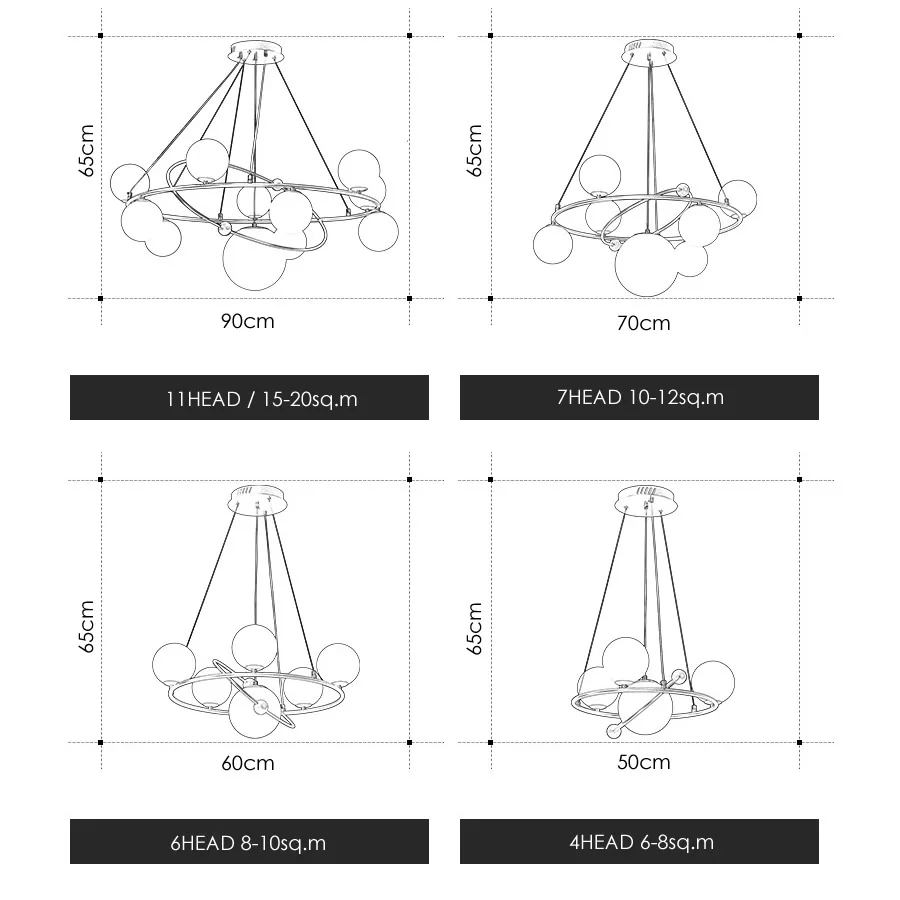 65cm

90cm

11HEAD / 15-20sq.m

65cm

70cm

7HEAD 10-12sq.m

65cm

60cm

6HEAD 8-10sq.m

65cm

50cm

4HEAD 6-8sq.m